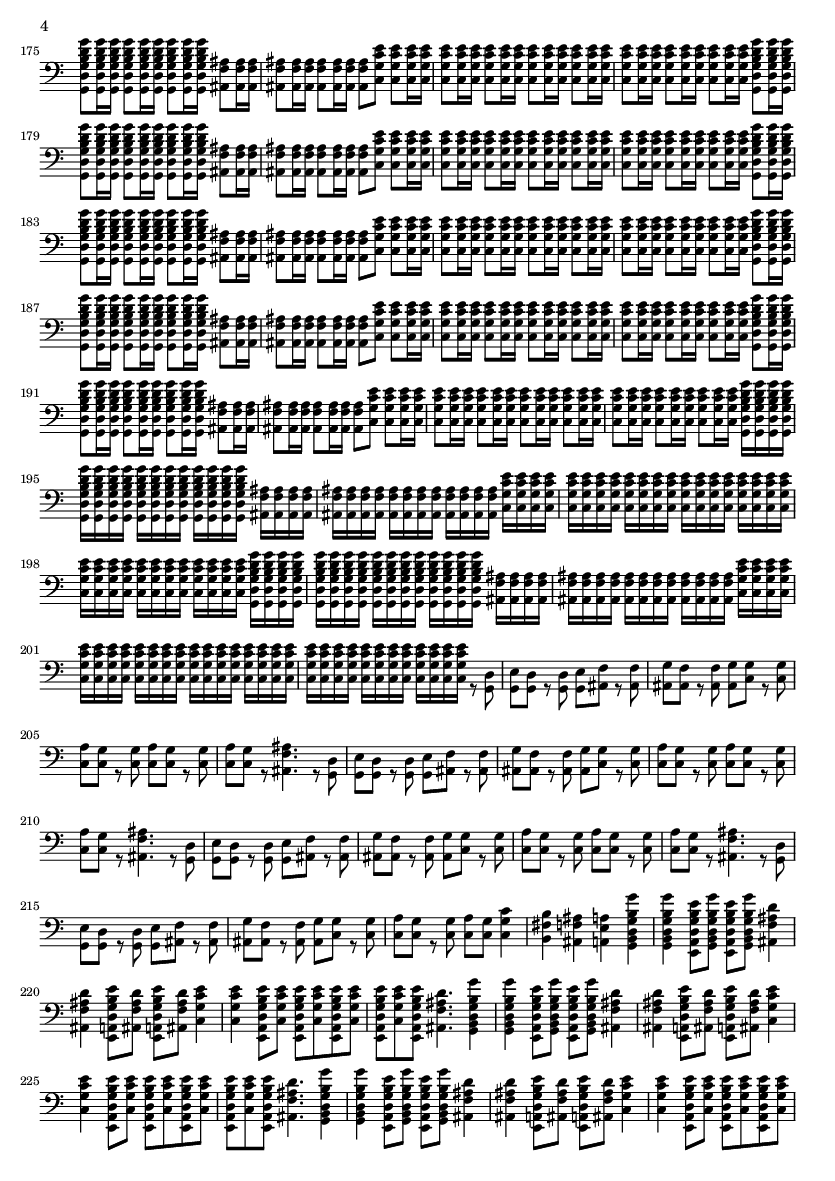 4

175

179

183

187

191

195

198

201

205

210

215

220

225